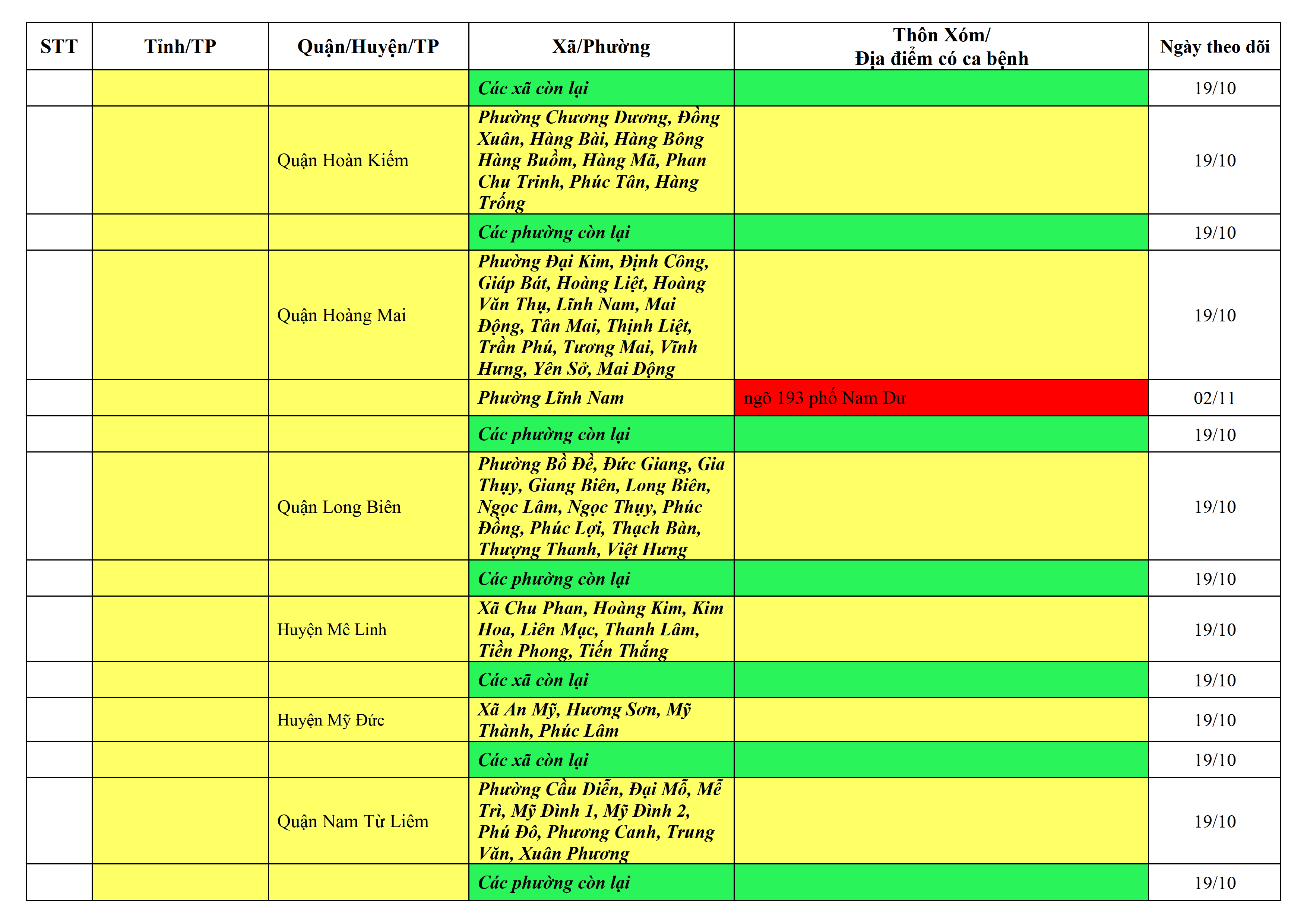 | STT | Tỉnh/TP | Quận/Huyện/TP | Xã/Phường | Thôn Xóm/ Địa điểm có ca bệnh | Ngày theo dõi |
|---|---|---|---|---|---|
| | | | Các xã còn lại | | 19/10 |
| | | Quận Hoàn Kiếm | Phường Chương Dương, Đồng Xuân, Hàng Bài, Hàng Bông Hàng Buồm, Hàng Mã, Phan Chu Trinh, Phúc Tân, Hàng Trống | | 19/10 |
| | | | Các phường còn lại | | 19/10 |
| | | Quận Hoàng Mai | Phường Đại Kim, Định Công, Giáp Bát, Hoàng Liệt, Hoàng Văn Thụ, Lĩnh Nam, Mai Động, Tân Mai, Thịnh Liệt, Trần Phú, Tương Mai, Vĩnh Hưng, Yên Sở, Mai Động | | 19/10 |
| | | | Phường Lĩnh Nam | ngõ 193 phố Nam Dư | 02/11 |
| | | | Các phường còn lại | | 19/10 |
| | | Quận Long Biên | Phường Bồ Đề, Đức Giang, Gia Thụy, Giang Biên, Long Biên, Ngọc Lâm, Ngọc Thụy, Phúc Đồng, Phúc Lợi, Thạch Bàn, Thượng Thanh, Việt Hưng | | 19/10 |
| | | | Các phường còn lại | | 19/10 |
| | | Huyện Mê Linh | Xã Chu Phan, Hoàng Kim, Kim Hoa, Liên Mạc, Thanh Lâm, Tiền Phong, Tiến Thắng | | 19/10 |
| | | | Các xã còn lại | | 19/10 |
| | | Huyện Mỹ Đức | Xã An Mỹ, Hương Sơn, Mỹ Thành, Phúc Lâm | | 19/10 |
| | | | Các xã còn lại | | 19/10 |
| | | Quận Nam Từ Liêm | Phường Cầu Diễn, Đại Mỗ, Mễ Trì, Mỹ Đình 1, Mỹ Đình 2, Phú Đô, Phương Canh, Trung Văn, Xuân Phương | | 19/10 |
| | | | Các phường còn lại | | 19/10 |